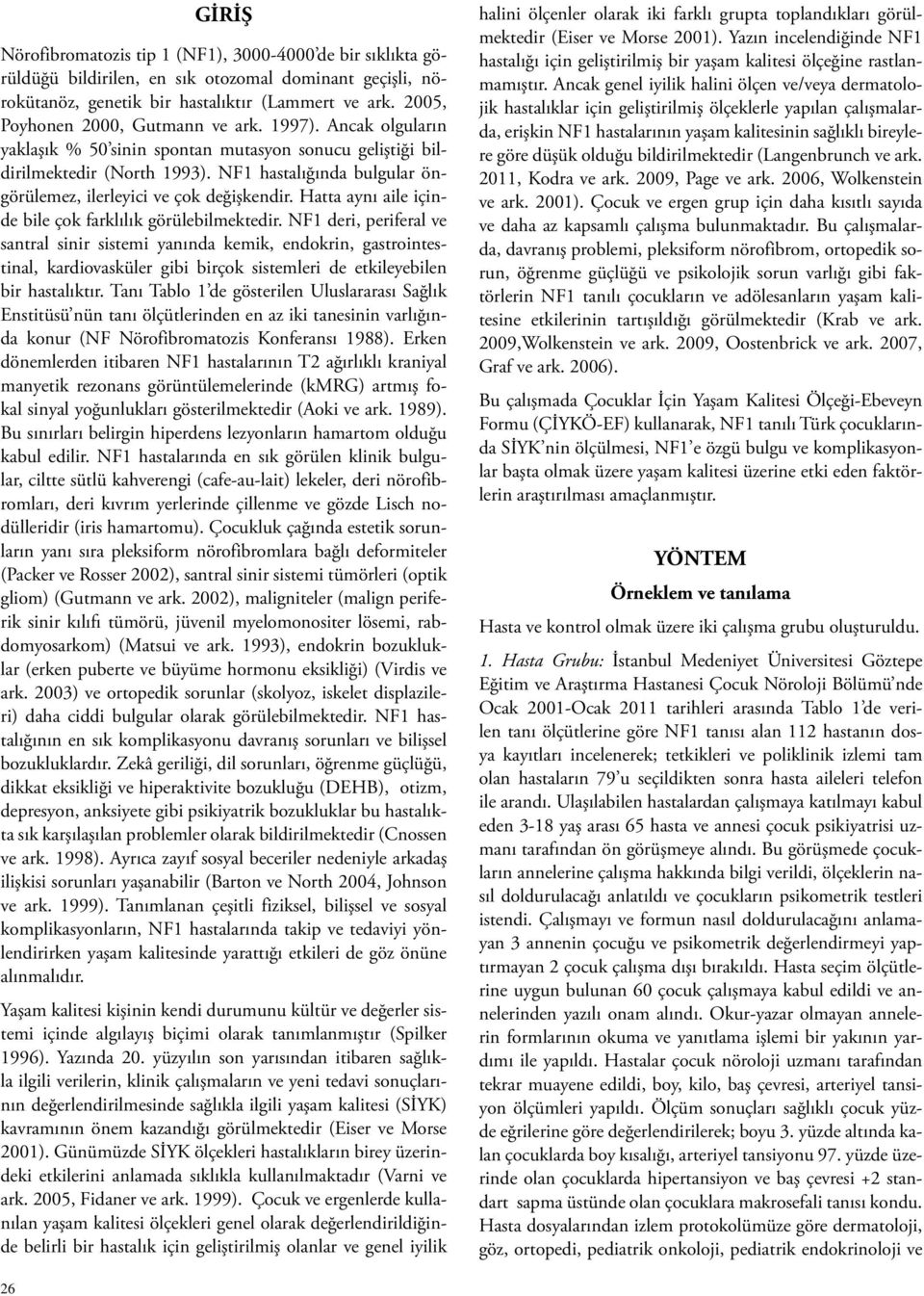 GİRİŞ

Nörofibromatozis tip 1 (NF1), 3000-4000'de bir sıklıkta görüldüğü bildirilen, en sık otozomal dominant geçişli, nörokütanöz, genetik bir hastalıktır (Lammert ve ark. 2005, Poyhonen 2000, Gutmann ve ark. 1997). Ancak olguların yaklaşık % 50'sinin spontan mutasyon sonucu geliştiği bildirilmektedir (North 1993). NF1 hastalığında bulgular öngörülemez, ilerleyici ve çok değişkendir. Hatta aynı aile içinde bile çok farklılık görülebilmektedir. NF1 deri, periferal ve santral sinir sistemi yanında kemik, endokrin, gastrointestinal, kardiovasküler gibi birçok sistemleri de etkileyebilen bir hastalıktır. Tanı Tablo 1'de gösterilen Uluslararası Sağlık Enstitüsü'nün tanı ölçütlerinden en az iki tanesinin varlığında konur (NF Nörofibromatozis Konferansı 1988). Erken dönemlerden itibaren NF1 hastalarının T2 ağırlıklı kraniyal manyetik rezonans görüntülemelerinde (kMRG) artmış fokal sinyal yoğunlukları gösterilmektedir (Aoki ve ark. 1989). Bu sınırları belirgin hiperdens lezyonların hamartom olduğu kabul edilir. NF1 hastalarında en sık görülen klinik bulgular, ciltte sütlü kahverengi (cafe-au-lait) lekeler, deri nörofibromları, deri kıvrım yerlerinde çillenme ve gözde Lisch nodülleridir (iris hamartomu). Çocukluk çağında estetik sorunların yanı sıra pleksiform nörofibromlara bağlı deformiteler (Packer ve Rosser 2002), santral sinir sistemi tümörleri (optik gliom) (Gutmann ve ark. 2002), maligniteler (malign periferik sinir kılıfı tümörü, jüvenil myelomonositer lösemi, rabdomyosarkom) (Matsui ve ark. 1993), endokrin bozukluklar (erken puberte ve büyüme hormonu eksikliği) (Virdis ve ark. 2003) ve ortopedik sorunlar (skolyoz, iskelet displazileri) daha ciddi bulgular olarak görülebilmektedir. NF1 hastalığının en sık komplikasyonu davranış sorunları ve bilişsel bozukluklardır. Zekâ geriliği, dil sorunları, öğrenme güçlüğü, dikkat eksikliği ve hiperaktivite bozukluğu (DEHB), otizm, depresyon, anksiyete gibi psikiyatrik bozukluklar bu hastalıkta sık karşılaşılan problemler olarak bildirilmektedir (Cnossen ve ark. 1998). Ayrıca zayıf sosyal beceriler nedeniyle arkadaş ilişkisi sorunları yaşanabilir (Barton ve North 2004, Johnson ve ark. 1999). Tanımlanan çeşitli fiziksel, bilişsel ve sosyal komplikasyonların, NF1 hastalarında takip ve tedaviyi yönlendirirken yaşam kalitesinde yarattığı etkileri de göz önüne alınmalıdır.

Yaşam kalitesi kişinin kendi durumunu kültür ve değerler sistemi içinde algılayış biçimi olarak tanımlanmıştır (Spilker 1996). Yazında 20. yüzyılın son yarısından itibaren sağlıkla ilgili verilerin, klinik çalışmaların ve yeni tedavi sonuçlarının değerlendirilmesinde sağlıkla ilgili yaşam kalitesi (SİYK) kavramının önem kazandığı görülmektedir (Eiser ve Morse 2001). Günümüzde SİYK ölçekleri hastalıkların birey üzerindeki etkilerini anlamada sıklıkla kullanılmaktadır (Varni ve ark. 2005, Fidaner ve ark. 1999). Çocuk ve ergenlerde kullanılan yaşam kalitesi ölçekleri genel olarak değerlendirildiğinde belirli bir hastalık için geliştirilmiş olanlar ve genel iyilik halini ölçenler olarak iki farklı grupta toplandıkları görülmektedir (Eiser ve Morse 2001). Yazın incelendiğinde NF1 hastalığı için geliştirilmiş bir yaşam kalitesi ölçeğine rastlanmamıştır. Ancak genel iyilik halini ölçen ve/veya dermatolojik hastalıklar için geliştirilmiş ölçeklerle yapılan çalışmalarda, erişkin NF1 hastalarının yaşam kalitesinin sağlıklı bireylere göre düşük olduğu bildirilmektedir (Langenbrunch ve ark. 2011, Kodra ve ark. 2009, Page ve ark. 2006, Wolkenstein ve ark. 2001). Çocuk ve ergen grup için daha kısıtlı sayıda ve daha az kapsamlı çalışma bulunmaktadır. Bu çalışmalarda, davranış problemi, pleksiform nörofibrom, ortopedik sorun, öğrenme güçlüğü ve psikolojik sorun varlığı gibi faktörlerin NF1 tanılı çocukların ve adölesanların yaşam kalitesine etkilerinin tartışıldığı görülmektedir (Krab ve ark. 2009,Wolkenstein ve ark. 2009, Oostenbrick ve ark. 2007, Graf ve ark. 2006).

Bu çalışmada Çocuklar İçin Yaşam Kalitesi Ölçeği-Ebeveyn Formu (ÇİYKÖ-EF) kullanarak, NF1 tanılı Türk çocuklarında SİYK'nin ölçülmesi, NF1'e özgü bulgu ve komplikasyonlar başta olmak üzere yaşam kalitesi üzerine etki eden faktörlerin araştırılması amaçlanmıştır.

YÖNTEM

Örneklem ve tanılama

Hasta ve kontrol olmak üzere iki çalışma grubu oluşturuldu.

1. Hasta Grubu: İstanbul Medeniyet Üniversitesi Göztepe Eğitim ve Araştırma Hastanesi Çocuk Nöroloji Bölümü'nde Ocak 2001-Ocak 2011 tarihleri arasında Tablo 1'de verilen tanı ölçütlerine göre NF1 tanısı alan 112 hastanın dosya kayıtları incelenerek; tetkikleri ve poliklinik izlemi tam olan hastaların 79'u seçildikten sonra hasta aileleri telefon ile arandı. Ulaşılabilen hastalardan çalışmaya katılmayı kabul eden 3-18 yaş arası 65 hasta ve annesi çocuk psikiyatrisi uzmanı tarafından ön görüşmeye alındı. Bu görüşmede çocukların annelerine çalışma hakkında bilgi verildi, ölçeklerin nasıl doldurulacağı anlatıldı ve çocukların psikometrik testleri istendi. Çalışmayı ve formun nasıl doldurulacağını anlamayan 3 annenin çocuğu ve psikometrik değerlendirmeyi yaptırmayan 2 çocuk çalışma dışı bırakıldı. Hasta seçim ölçütlerine uygun bulunan 60 çocuk çalışmaya kabul edildi ve annelerinden yazılı onam alındı. Okur-yazar olmayan annelerin formlarının okuma ve yanıtlama işlemi bir yakının yardımı ile yapıldı. Hastalar çocuk nöroloji uzmanı tarafından tekrar muayene edildi, boy, kilo, baş çevresi, arteriyel tansiyon ölçümleri yapıldı. Ölçüm sonuçları sağlıklı çocuk yüzde eğrilerine göre değerlendirilerek; boyu 3. yüzde altında kalan çocuklarda boy kısalığı, arteriyel tansiyonu 97. yüzde üzerinde olan çocuklarda hipertansiyon ve baş çevresi +2 standart sapma üstünde olan çocuklara makrosefali tanısı kondu. Hasta dosyalarından izlem protokolümüze göre dermatoloji, göz, ortopedi, pediatrik onkoloji, pediatrik endokrinoloji ve

26